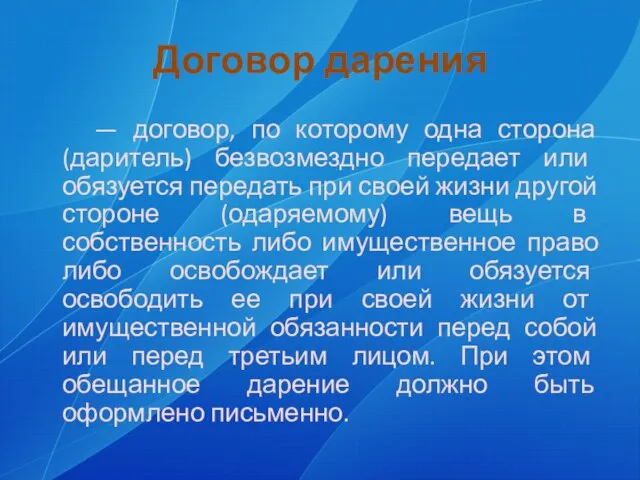 Договор дарения

— договор, по которому одна сторона (даритель) безвозмездно передает или обязуется передать при своей жизни другой стороне (одаряемому) вещь в собственность либо имущественное право либо освобождает или обязуется освободить ее при своей жизни от имущественной обязанности перед собой или перед третьим лицом. При этом обещанное дарение должно быть оформлено письменно.